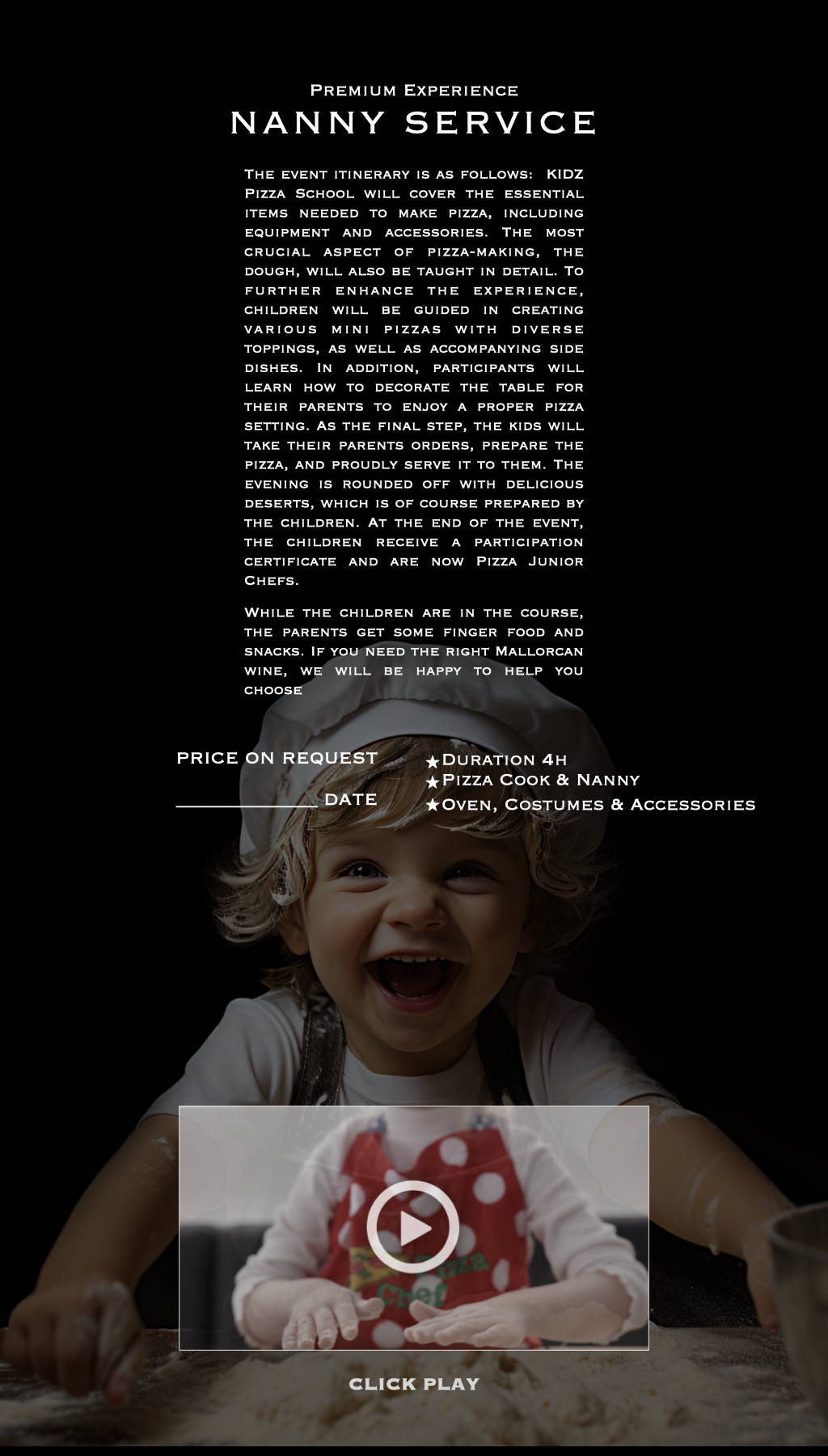 Premium Experience
NANNY SERVICE

The event itinerary is as follows: KIDZ Pizza School will cover the essential items needed to make pizza, including equipment and accessories. The most crucial aspect of pizza-making, the dough, will also be taught in detail. To further enhance the experience, children will be guided in creating various mini pizzas with diverse toppings, as well as accompanying side dishes. In addition, participants will learn how to decorate the table for their parents to enjoy a proper pizza setting. As the final step, the kids will take their parents orders, prepare the pizza, and proudly serve it to them. The evening is rounded off with delicious deserts, which is of course prepared by the children. At the end of the event, the children receive a participation certificate and are now Pizza Junior Chefs.

While the children are in the course, the parents get some finger food and snacks. If you need the right Mallorcan wine, we will be happy to help you choose

PRICE ON REQUEST

____ DATE

★Duration 4h
★Pizza Cook & Nanny
★Oven, Costumes & Accessories

CLICK PLAY